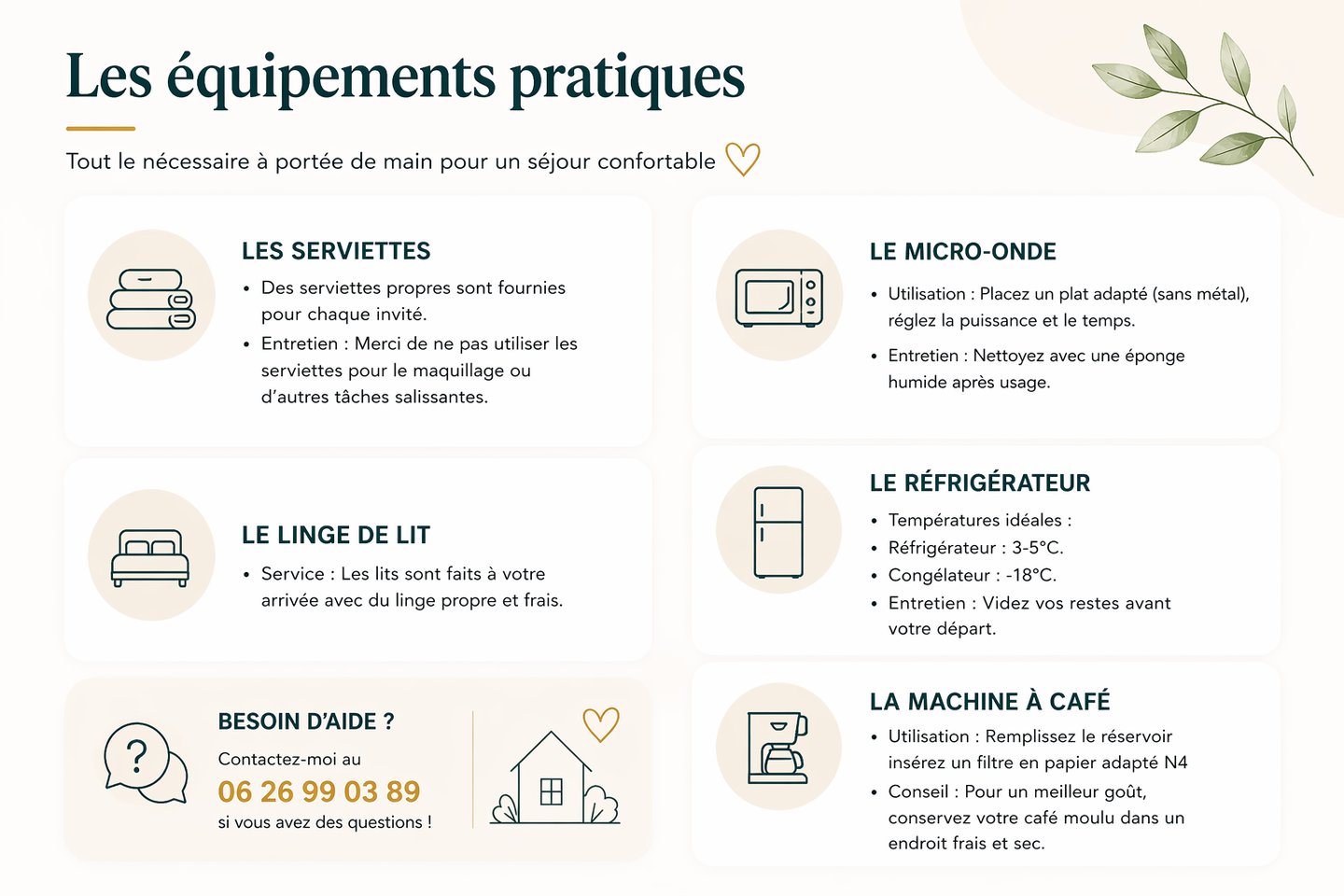 Les équipements pratiques

Tout le nécessaire à portée de main pour un séjour confortable

LES SERVIETTES

• Des serviettes propres sont fournies pour chaque invité.
• Entretien : Merci de ne pas utiliser les serviettes pour le maquillage ou d'autres tâches salissantes.

LE LINGE DE LIT

• Service : Les lits sont faits à votre arrivée avec du linge propre et frais.

BESOIN D'AIDE ?

Contactez-moi au

06 26 99 03 89

si vous avez des questions !

LE MICRO-ONDE

• Utilisation : Placez un plat adapté (sans métal), réglez la puissance et le temps.
• Entretien : Nettoyez avec une éponge humide après usage.

LE RÉFRIGÉRATEUR

• Températures idéales :
• Réfrigérateur : 3-5°C.
• Congélateur : -18°C.
• Entretien : Videz vos restes avant votre départ.

LA MACHINE À CAFÉ

• Utilisation : Remplissez le réservoir insérez un filtre en papier adapté N4
• Conseil : Pour un meilleur goût, conservez votre café moulu dans un endroit frais et sec.